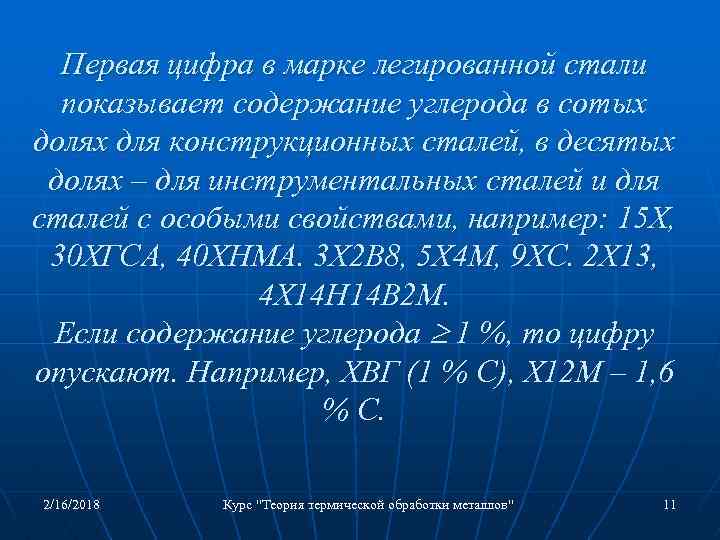 Первая цифра в марке легированной стали показывает содержание углерода в сотых долях для конструкционных сталей, в десятых долях – для инструментальных сталей и для сталей с особыми свойствами, например: 15Х, 30ХГСА, 40ХНМА. 3Х2В8, 5Х4М, 9ХС. 2Х13, 4Х14Н14В2М.
Если содержание углерода $\geq 1$ %, то цифру опускают. Например, ХВГ (1 % С), Х12М – 1,6 % С.

2/16/2018 Курс "Теория термической обработки металлов" 11